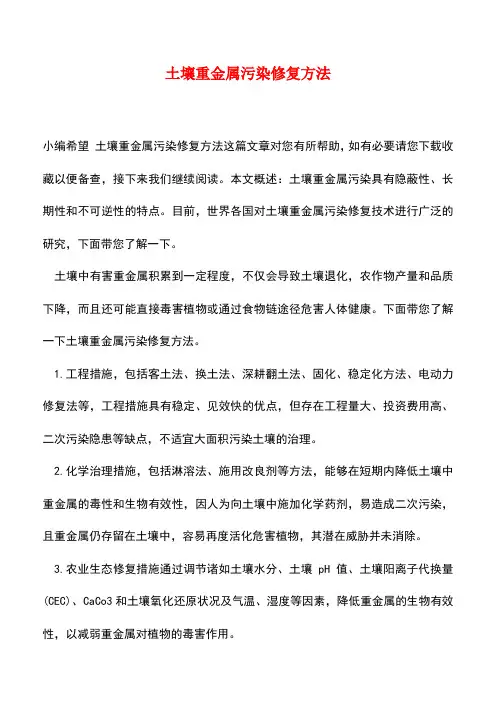 土壤重金属污染修复方法

小编希望 土壤重金属污染修复方法这篇文章对您有所帮助，如有必要请您下载收藏以便备查，接下来我们继续阅读。本文概述：土壤重金属污染具有隐蔽性、长期性和不可逆性的特点。目前，世界各国对土壤重金属污染修复技术进行广泛的研究，下面带您了解一下。

土壤中有害重金属积累到一定程度，不仅会导致土壤退化，农作物产量和品质下降，而且还可能直接毒害植物或通过食物链途径危害人体健康。下面带您了解一下土壤重金属污染修复方法。

1.工程措施，包括客土法、换土法、深耕翻土法、固化、稳定化方法、电动力修复法等，工程措施具有稳定、见效快的优点，但存在工程量大、投资费用高、二次污染隐患等缺点，不适宜大面积污染土壤的治理。

2.化学治理措施，包括淋溶法、施用改良剂等方法，能够在短期内降低土壤中重金属的毒性和生物有效性，因人为向土壤中施加化学药剂，易造成二次污染，且重金属仍存留在土壤中，容易再度活化危害植物，其潜在威胁并未消除。

3.农业生态修复措施通过调节诸如土壤水分、土壤 pH 值、土壤阳离子代换量(CEC)、CaCo3 和土壤氧化还原状况及气温、湿度等因素，降低重金属的生物有效性，以减弱重金属对植物的毒害作用。